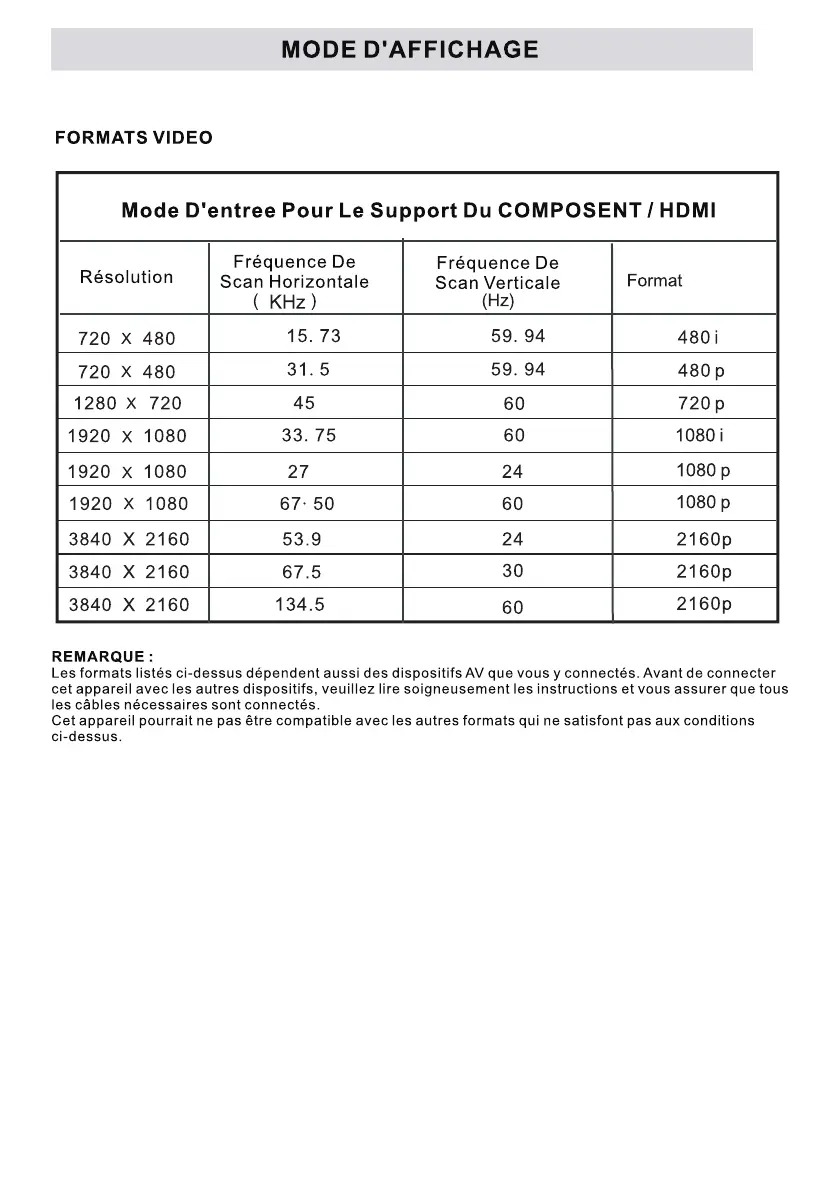 MODE D'AFFICHAGE

FORMATS VIDEO

Mode D'entree Pour Le Support Du COMPOSENT / HDMI

| Résolution | Fréquence De Scan Horizontale ( KHz ) | Fréquence De Scan Verticale (Hz) | Format |
|---|---|---|---|
| 720 X 480 | 15. 73 | 59. 94 | 480 i |
| 720 X 480 | 31. 5 | 59. 94 | 480 p |
| 1280 X 720 | 45 | 60 | 720 p |
| 1920 X 1080 | 33. 75 | 60 | 1080 i |
| 1920 X 1080 | 27 | 24 | 1080 p |
| 1920 X 1080 | 67· 50 | 60 | 1080 p |
| 3840 X 2160 | 53.9 | 24 | 2160p |
| 3840 X 2160 | 67.5 | 30 | 2160p |
| 3840 X 2160 | 134.5 | 60 | 2160p |

REMARQUE :
Les formats listés ci-dessus dépendent aussi des dispositifs AV que vous y connectés. Avant de connecter cet appareil avec les autres dispositifs, veuillez lire soigneusement les instructions et vous assurer que tous les câbles nécessaires sont connectés.
Cet appareil pourrait ne pas être compatible avec les autres formats qui ne satisfont pas aux conditions ci-dessus.